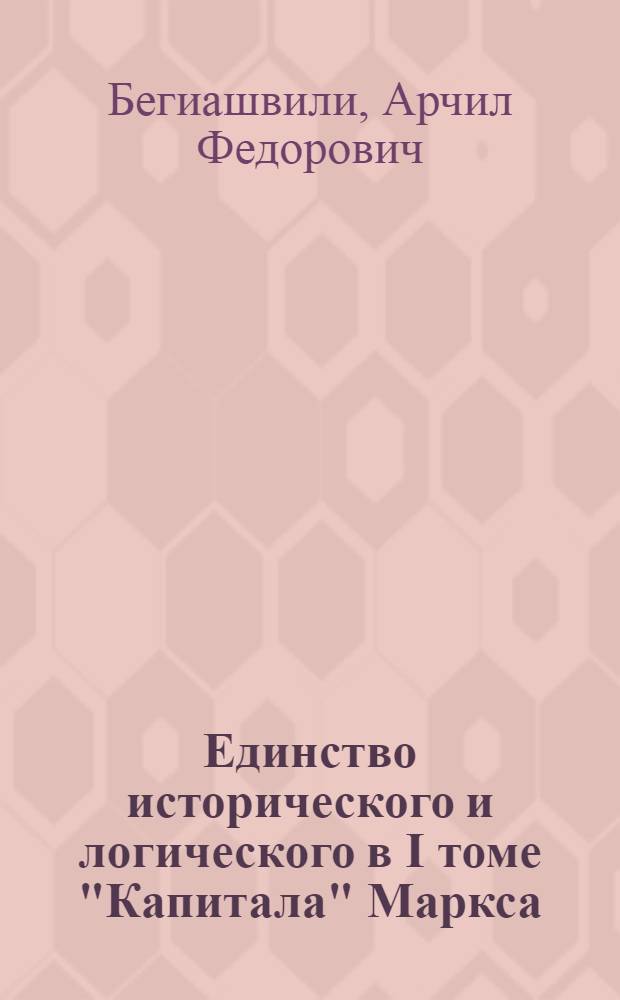 Бегиашвили, Арчил Федорович

Единство исторического и логического в I томе "Капитала" Маркса